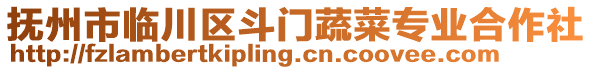 抚州市临川区斗门蔬菜专业合作社
http://fzlambertkipling.cn.coovee.com